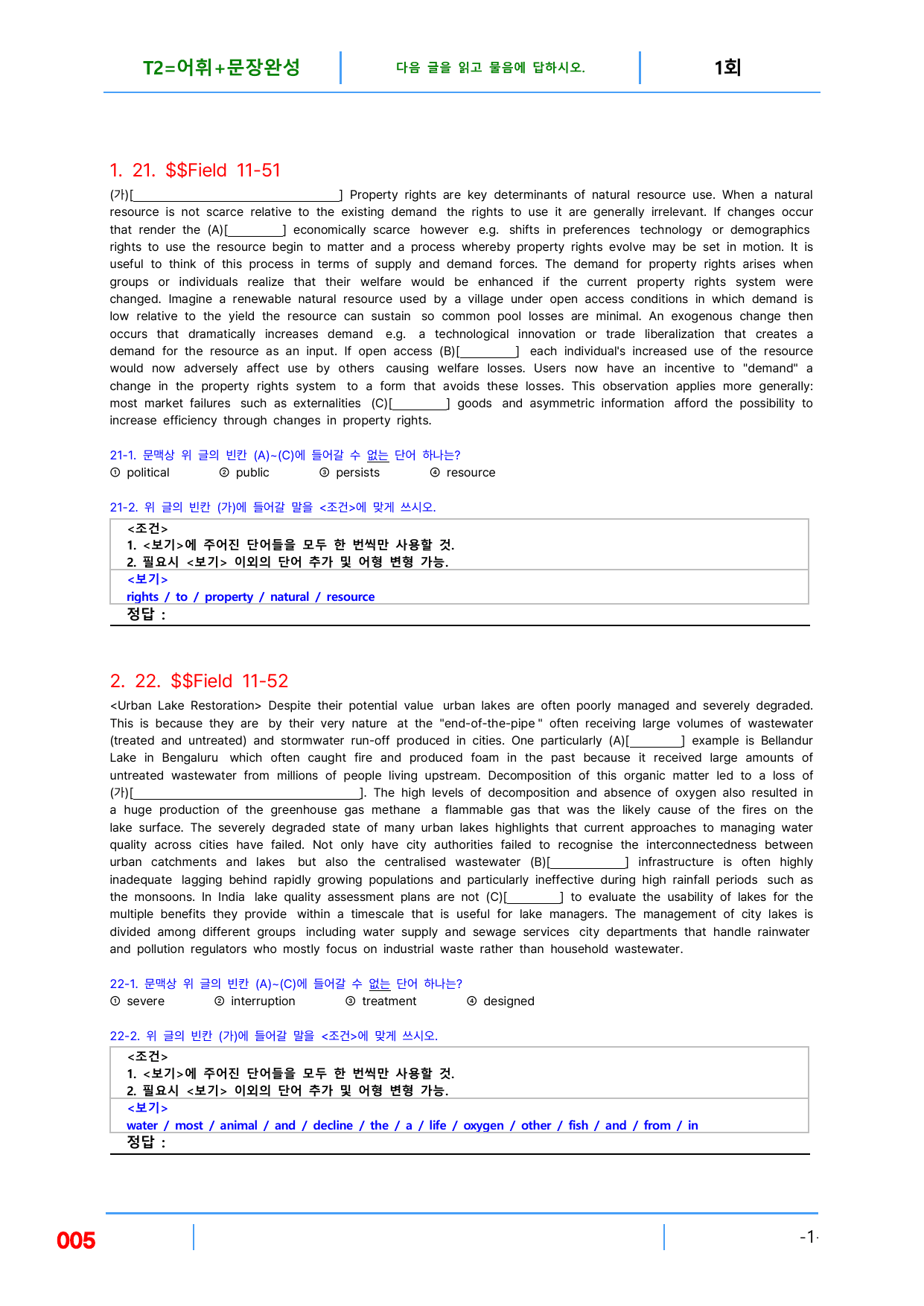 T2=어휘+문장완성 다음 글을 읽고 물음에 답하시오. 1회

1. 21. $$Field 11-51

(가)[____] Property rights are key determinants of natural resource use. When a natural resource is not scarce relative to the existing demand the rights to use it are generally irrelevant. If changes occur that render the (A)[____] economically scarce however e.g. shifts in preferences technology or demographics rights to use the resource begin to matter and a process whereby property rights evolve may be set in motion. It is useful to think of this process in terms of supply and demand forces. The demand for property rights arises when groups or individuals realize that their welfare would be enhanced if the current property rights system were changed. Imagine a renewable natural resource used by a village under open access conditions in which demand is low relative to the yield the resource can sustain so common pool losses are minimal. An exogenous change then occurs that dramatically increases demand e.g. a technological innovation or trade liberalization that creates a demand for the resource as an input. If open access (B)[____] each individual's increased use of the resource would now adversely affect use by others causing welfare losses. Users now have an incentive to "demand" a change in the property rights system to a form that avoids these losses. This observation applies more generally: most market failures such as externalities (C)[____] goods and asymmetric information afford the possibility to increase efficiency through changes in property rights.

21-1. 문맥상 위 글의 빈칸 (A)~(C)에 들어갈 수 없는 단어 하나는?
① political ② public ③ persists ④ resource

21-2. 위 글의 빈칸 (가)에 들어갈 말을 <조건>에 맞게 쓰시오.

<조건>
1. <보기>에 주어진 단어들을 모두 한 번씩만 사용할 것.
2. 필요시 <보기> 이외의 단어 추가 및 어형 변형 가능.
<보기>
rights / to / property / natural / resource
정답 :

2. 22. $$Field 11-52

<Urban Lake Restoration> Despite their potential value urban lakes are often poorly managed and severely degraded. This is because they are by their very nature at the "end-of-the-pipe" often receiving large volumes of wastewater (treated and untreated) and stormwater run-off produced in cities. One particularly (A)[____] example is Bellandur Lake in Bengaluru which often caught fire and produced foam in the past because it received large amounts of untreated wastewater from millions of people living upstream. Decomposition of this organic matter led to a loss of (가)[____]. The high levels of decomposition and absence of oxygen also resulted in a huge production of the greenhouse gas methane a flammable gas that was the likely cause of the fires on the lake surface. The severely degraded state of many urban lakes highlights that current approaches to managing water quality across cities have failed. Not only have city authorities failed to recognise the interconnectedness between urban catchments and lakes but also the centralised wastewater (B)[____] infrastructure is often highly inadequate lagging behind rapidly growing populations and particularly ineffective during high rainfall periods such as the monsoons. In India lake quality assessment plans are not (C)[____] to evaluate the usability of lakes for the multiple benefits they provide within a timescale that is useful for lake managers. The management of city lakes is divided among different groups including water supply and sewage services city departments that handle rainwater and pollution regulators who mostly focus on industrial waste rather than household wastewater.

22-1. 문맥상 위 글의 빈칸 (A)~(C)에 들어갈 수 없는 단어 하나는?
① severe ② interruption ③ treatment ④ designed

22-2. 위 글의 빈칸 (가)에 들어갈 말을 <조건>에 맞게 쓰시오.

<조건>
1. <보기>에 주어진 단어들을 모두 한 번씩만 사용할 것.
2. 필요시 <보기> 이외의 단어 추가 및 어형 변형 가능.
<보기>
water / most / animal / and / decline / the / a / life / oxygen / other / fish / and / from / in
정답 :

005 -1-